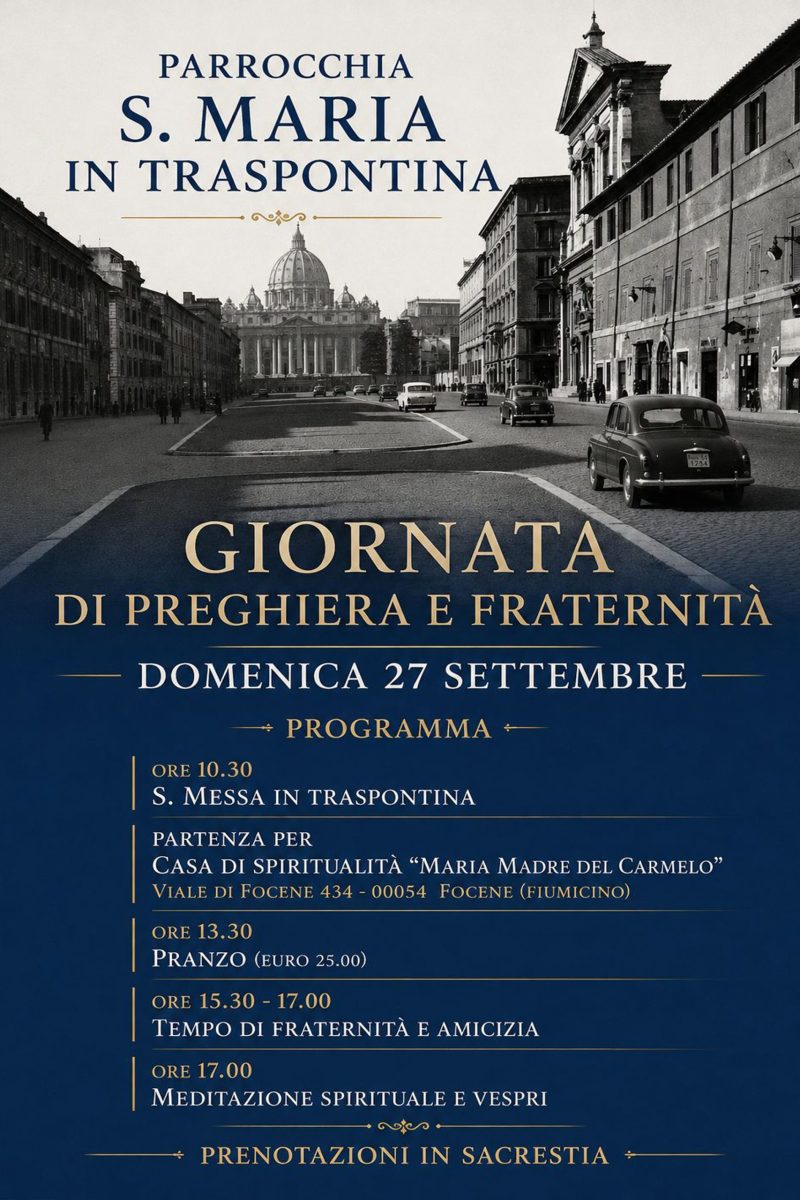 PARROCCHIA
S. MARIA
IN TRASPONTINA

GIORNATA
DI PREGHIERA E FRATERNITÀ

DOMENICA 27 SETTEMBRE

PROGRAMMA

ORE 10.30
S. MESSA IN TRASPONTINA

PARTENZA PER
CASA DI SPIRITUALITÀ "MARIA MADRE DEL CARMELO"
VIALE DI FOCENE 434 - 00054 FOCENE (FIUMICINO)

ORE 13.30
PRANZO (EURO 25.00)

ORE 15.30 - 17.00
TEMPO DI FRATERNITÀ E AMICIZIA

ORE 17.00
MEDITAZIONE SPIRITUALE E VESPRI

PRENOTAZIONI IN SACRESTIA